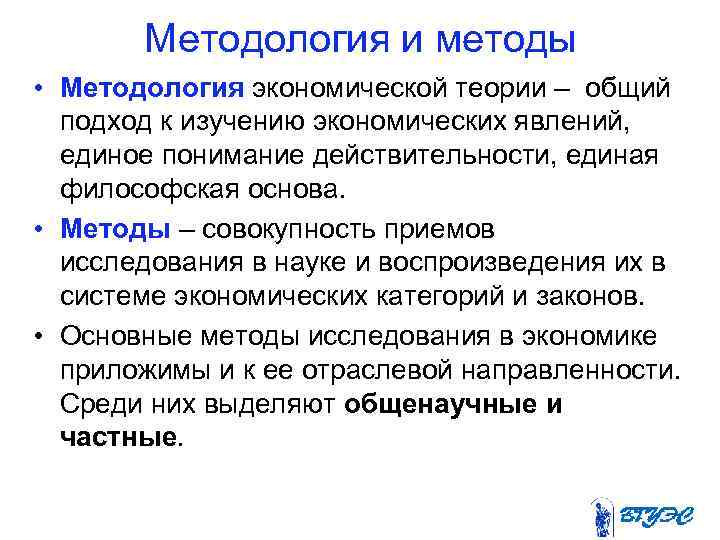 Методология и методы

• Методология экономической теории – общий подход к изучению экономических явлений, единое понимание действительности, единая философская основа.

• Методы – совокупность приемов исследования в науке и воспроизведения их в системе экономических категорий и законов.

• Основные методы исследования в экономике приложимы и к ее отраслевой направленности. Среди них выделяют общенаучные и частные.

ВГУЭС